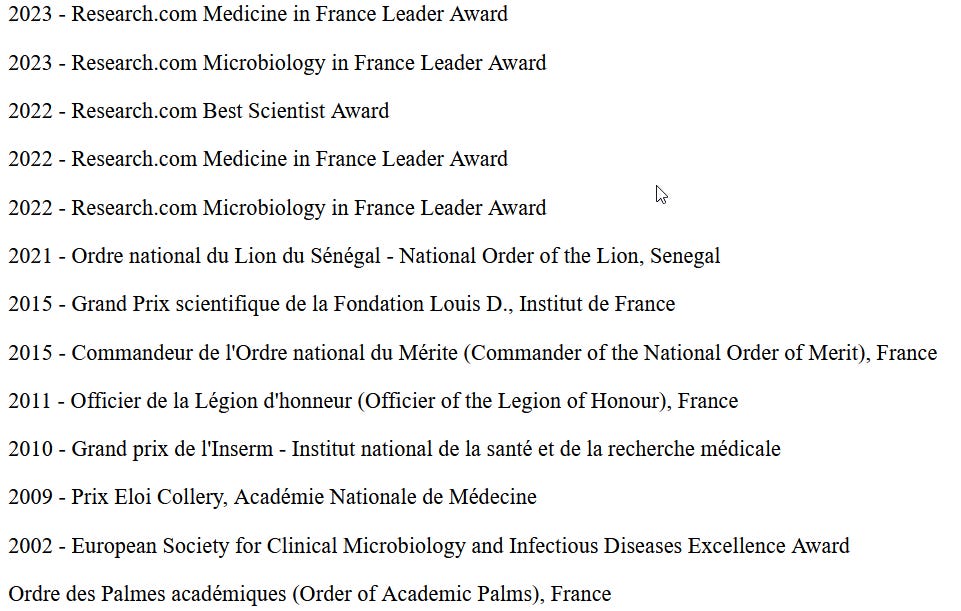 2023 - Research.com Medicine in France Leader Award

2023 - Research.com Microbiology in France Leader Award

2022 - Research.com Best Scientist Award

2022 - Research.com Medicine in France Leader Award

2022 - Research.com Microbiology in France Leader Award

2021 - Ordre national du Lion du Sénégal - National Order of the Lion, Senegal

2015 - Grand Prix scientifique de la Fondation Louis D., Institut de France

2015 - Commandeur de l'Ordre national du Mérite (Commander of the National Order of Merit), France

2011 - Officier de la Légion d'honneur (Officier of the Legion of Honour), France

2010 - Grand prix de l'Inserm - Institut national de la santé et de la recherche médicale

2009 - Prix Eloi Collery, Académie Nationale de Médecine

2002 - European Society for Clinical Microbiology and Infectious Diseases Excellence Award

Ordre des Palmes académiques (Order of Academic Palms), France